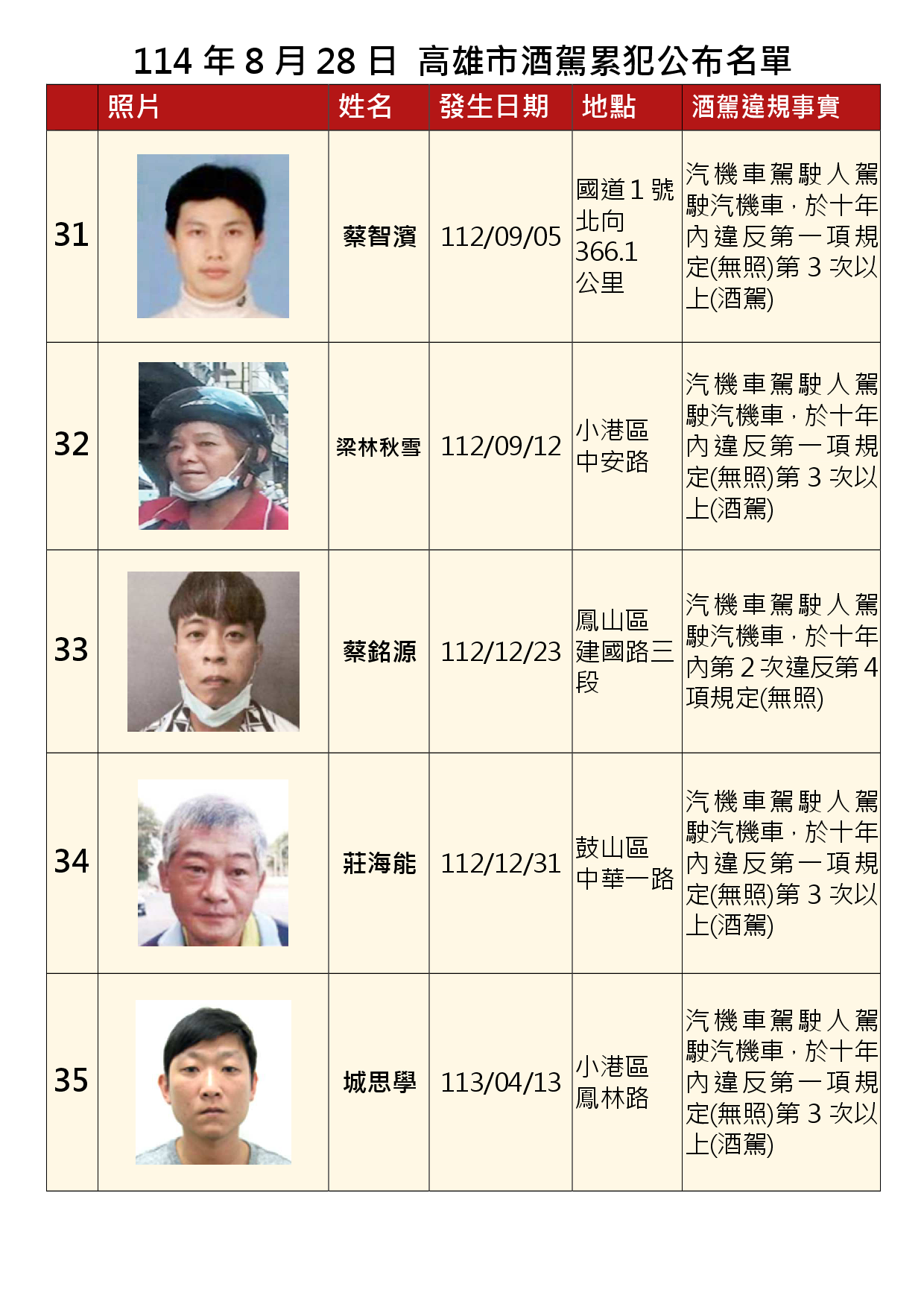 114年8月28日 高雄市酒駕累犯公布名單

|  | 照片 | 姓名 | 發生日期 | 地點 | 酒駕違規事實 |
|---|---|---|---|---|---|
| 31 |  | 蔡智濱 | 112/09/05 | 國道1號北向366.1公里 | 汽機車駕駛人駕駛汽機車，於十年內違反第一項規定(無照)第3次以上(酒駕) |
| 32 |  | 梁林秋雪 | 112/09/12 | 小港區中安路 | 汽機車駕駛人駕駛汽機車，於十年內違反第一項規定(無照)第3次以上(酒駕) |
| 33 |  | 蔡銘源 | 112/12/23 | 鳳山區建國路三段 | 汽機車駕駛人駕駛汽機車，於十年內第2次違反第4項規定(無照) |
| 34 |  | 莊海能 | 112/12/31 | 鼓山區中華一路 | 汽機車駕駛人駕駛汽機車，於十年內違反第一項規定(無照)第3次以上(酒駕) |
| 35 |  | 城思學 | 113/04/13 | 小港區鳳林路 | 汽機車駕駛人駕駛汽機車，於十年內違反第一項規定(無照)第3次以上(酒駕) |